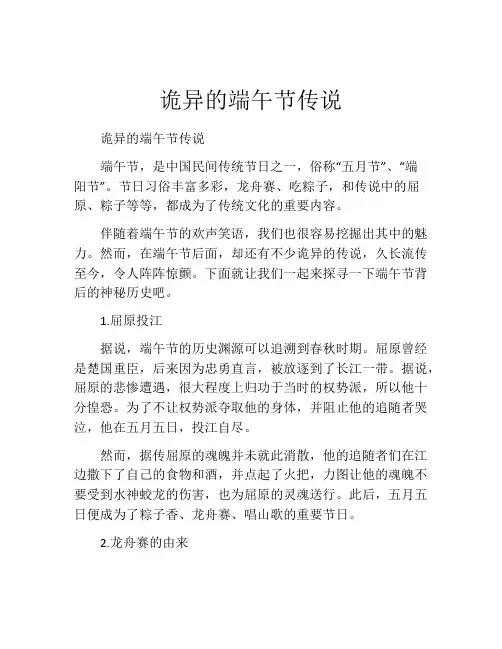 诡异的端午节传说

诡异的端午节传说

端午节，是中国民间传统节日之一，俗称“五月节”、“端阳节”。节日习俗丰富多彩，龙舟赛、吃粽子，和传说中的屈原、粽子等等，都成为了传统文化的重要内容。

伴随着端午节的欢声笑语，我们也很容易挖掘出其中的魅力。然而，在端午节后面，却还有不少诡异的传说，久长流传至今，令人阵阵惊颤。下面就让我们一起来探寻一下端午节背后的神秘历史吧。

1.屈原投江

据说，端午节的历史渊源可以追溯到春秋时期。屈原曾经是楚国重臣，后来因为忠勇直言，被放逐到了长江一带。据说，屈原的悲惨遭遇，很大程度上归功于当时的权势派，所以他十分惶恐。为了不让权势派夺取他的身体，并阻止他的追随者哭泣，他在五月五日，投江自尽。

然而，据传屈原的魂魄并未就此消散，他的追随者们在江边撒下了自己的食物和酒，并点起了火把，力图让他的魂魄不要受到水神蛟龙的伤害，也为屈原的灵魂送行。此后，五月五日便成为了粽子香、龙舟赛、唱山歌的重要节日。

2.龙舟赛的由来